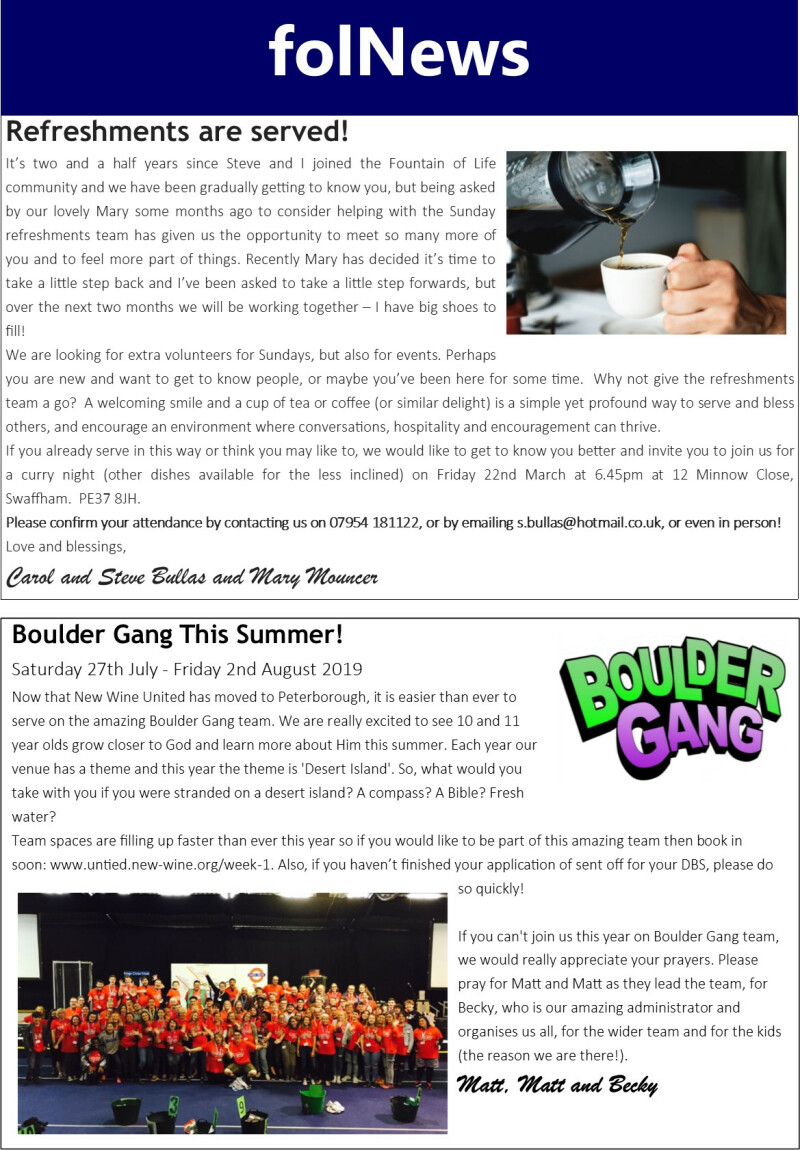 folNews

Refreshments are served!

It's two and a half years since Steve and I joined the Fountain of Life community and we have been gradually getting to know you, but being asked by our lovely Mary some months ago to consider helping with the Sunday refreshments team has given us the opportunity to meet so many more of you and to feel more part of things. Recently Mary has decided it's time to take a little step back and I've been asked to take a little step forwards, but over the next two months we will be working together – I have big shoes to fill!

We are looking for extra volunteers for Sundays, but also for events. Perhaps you are new and want to get to know people, or maybe you've been here for some time. Why not give the refreshments team a go? A welcoming smile and a cup of tea or coffee (or similar delight) is a simple yet profound way to serve and bless others, and encourage an environment where conversations, hospitality and encouragement can thrive.

If you already serve in this way or think you may like to, we would like to get to know you better and invite you to join us for a curry night (other dishes available for the less inclined) on Friday 22nd March at 6.45pm at 12 Minnow Close, Swaffham. PE37 8JH.

Please confirm your attendance by contacting us on 07954 181122, or by emailing s.bullas@hotmail.co.uk, or even in person!

Love and blessings,

Carol and Steve Bullas and Mary Mouncer

Boulder Gang This Summer!

Saturday 27th July - Friday 2nd August 2019

BOULDER GANG

Now that New Wine United has moved to Peterborough, it is easier than ever to serve on the amazing Boulder Gang team. We are really excited to see 10 and 11 year olds grow closer to God and learn more about Him this summer. Each year our venue has a theme and this year the theme is 'Desert Island'. So, what would you take with you if you were stranded on a desert island? A compass? A Bible? Fresh water?

Team spaces are filling up faster than ever this year so if you would like to be part of this amazing team then book in soon: www.untied.new-wine.org/week-1. Also, if you haven't finished your application of sent off for your DBS, please do so quickly!

If you can't join us this year on Boulder Gang team, we would really appreciate your prayers. Please pray for Matt and Matt as they lead the team, for Becky, who is our amazing administrator and organises us all, for the wider team and for the kids (the reason we are there!).

Matt, Matt and Becky